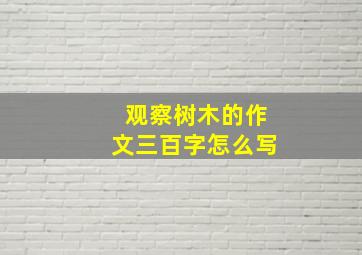 观察树木的作文三百字怎么写